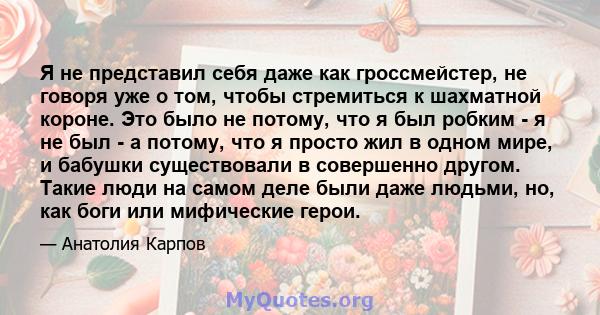 Я не представил себя даже как гроссмейстер, не говоря уже о том, чтобы стремиться к шахматной короне. Это было не потому, что я был робким - я не был - а потому, что я просто жил в одном мире, и бабушки существовали в совершенно другом. Такие люди на самом деле были даже людьми, но, как боги или мифические герои.

— Анатолия Карпов

MyQuotes.org